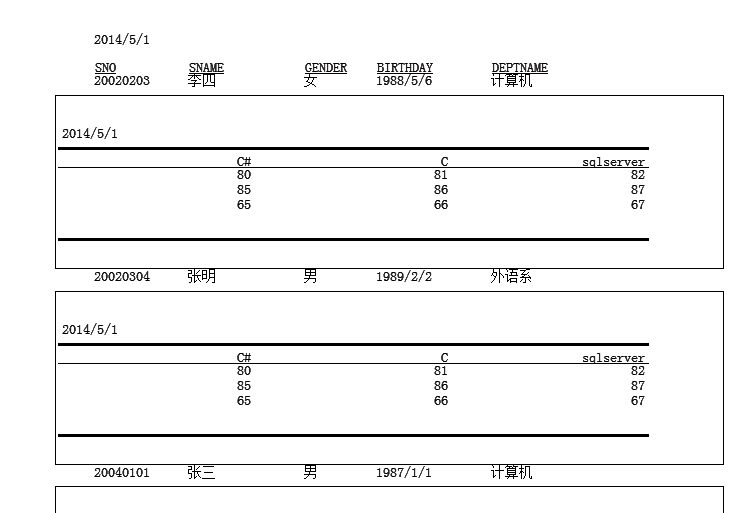 2014/5/1

| SNO | SNAME | GENDER | BIRTHDAY | DEPTNAME |
|---|---|---|---|---|
| 20020203 | 李四 | 女 | 1988/5/6 | 计算机 |

2014/5/1

| C# | C | sqlserver |
|---|---|---|
| 80 | 81 | 82 |
| 85 | 86 | 87 |
| 65 | 66 | 67 |

20020304 张明 男 1989/2/2 外语系

2014/5/1

| C# | C | sqlserver |
|---|---|---|
| 80 | 81 | 82 |
| 85 | 86 | 87 |
| 65 | 66 | 67 |

20040101 张三 男 1987/1/1 计算机